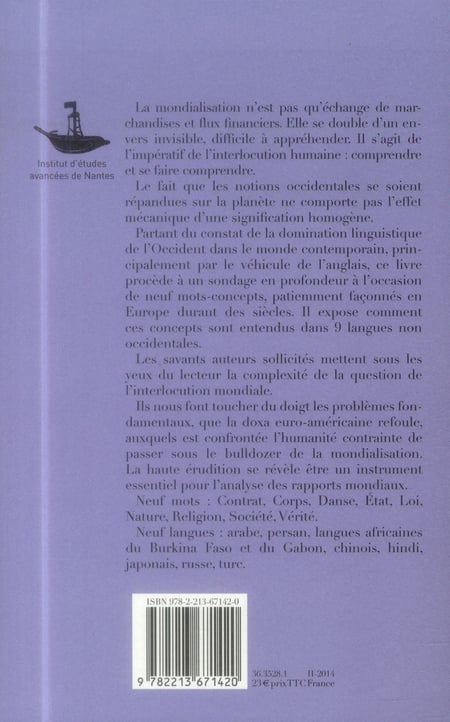 Institut d'études avancées de Nantes

La mondialisation n'est pas qu'échange de marchandises et flux financiers. Elle se double d'un envers invisible, difficile à appréhender. Il s'agit de l'impératif de l'interlocution humaine : comprendre et se faire comprendre.

Le fait que les notions occidentales se soient répandues sur la planète ne comporte pas l'effet mécanique d'une signification homogène.

Partant du constat de la domination linguistique de l'Occident dans le monde contemporain, principalement par le véhicule de l'anglais, ce livre procède à un sondage en profondeur à l'occasion de neuf mots-concepts, patiemment façonnés en Europe durant des siècles. Il expose comment ces concepts sont entendus dans 9 langues non occidentales.

Les savants auteurs sollicités mettent sous les yeux du lecteur la complexité de la question de l'interlocution mondiale.

Ils nous font toucher du doigt les problèmes fondamentaux, que la doxa euro-américaine refoule, auxquels est confrontée l'humanité contrainte de passer sous le bulldozer de la mondialisation. La haute érudition se révèle être un instrument essentiel pour l'analyse des rapports mondiaux.

Neuf mots : Contrat, Corps, Danse, État, Loi, Nature, Religion, Société, Vérité.

Neuf langues : arabe, persan, langues africaines du Burkina Faso et du Gabon, chinois, hindi, japonais, russe, turc.

ISBN 978-2-213-67142-0

9 782213 671420

36.3528.1 II-2014
23 € prix TTC France